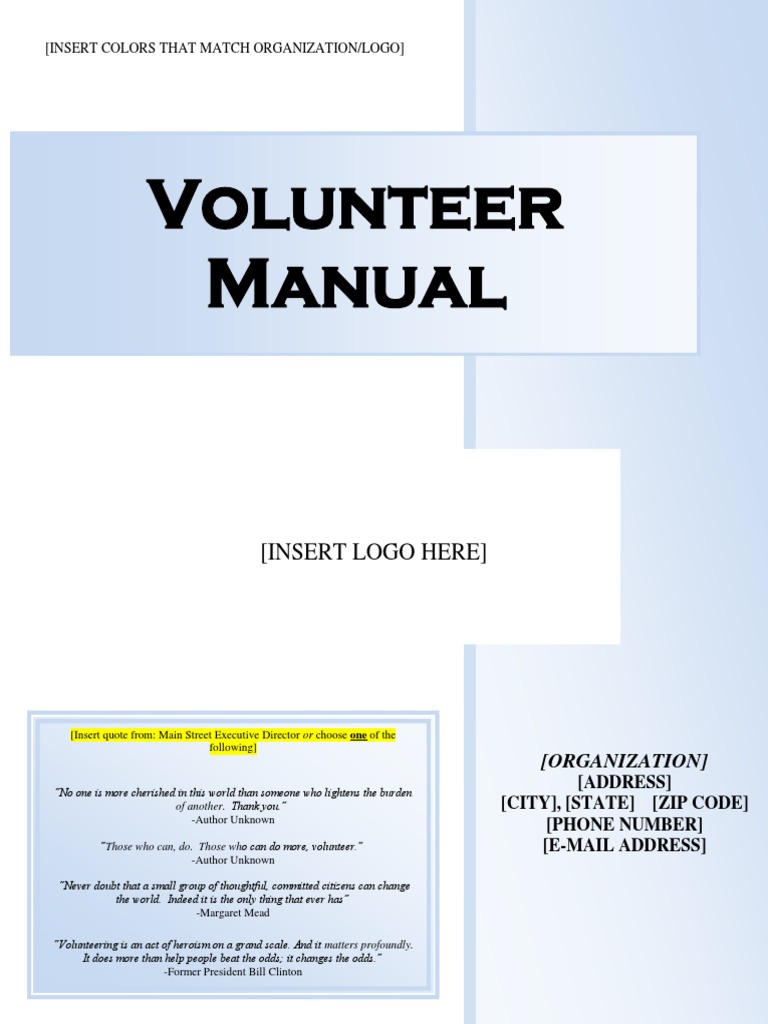 [INSERT COLORS THAT MATCH ORGANIZATION/LOGO]

VOLUNTEER MANUAL

[INSERT LOGO HERE]

[Insert quote from: Main Street Executive Director or choose one of the following]

"No one is more cherished in this world than someone who lightens the burden of another. Thank you."
-Author Unknown

"Those who can, do. Those who can do more, volunteer."
-Author Unknown

"Never doubt that a small group of thoughtful, committed citizens can change the world. Indeed it is the only thing that ever has"
-Margaret Mead

"Volunteering is an act of heroism on a grand scale. And it matters profoundly. It does more than help people beat the odds; it changes the odds."
-Former President Bill Clinton

[ORGANIZATION]
[ADDRESS]
[CITY], [STATE] [ZIP CODE]
[PHONE NUMBER]
[E-MAIL ADDRESS]